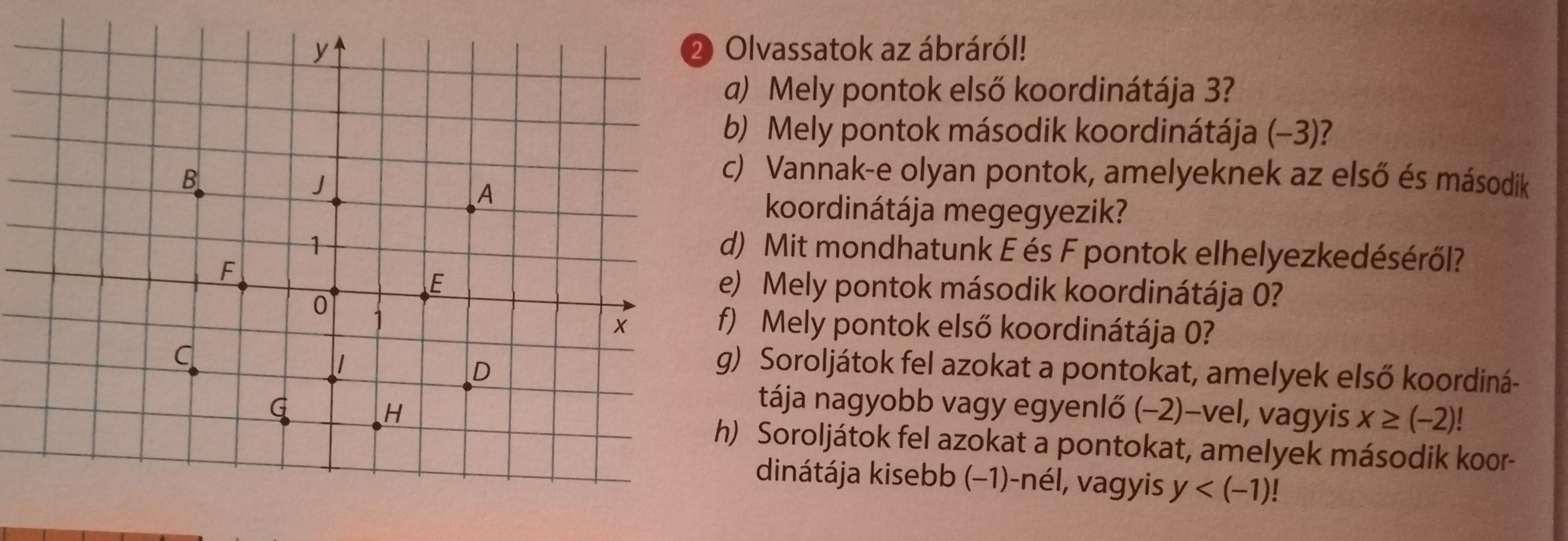 y
B
J
A
1
F
E
0
1
x
C
I
D
G
H

2 Olvassatok az ábráról!

a) Mely pontok első koordinátája 3?

b) Mely pontok második koordinátája (–3)?

c) Vannak-e olyan pontok, amelyeknek az első és második koordinátája megegyezik?

d) Mit mondhatunk E és F pontok elhelyezkedéséről?

e) Mely pontok második koordinátája 0?

f) Mely pontok első koordinátája 0?

g) Soroljátok fel azokat a pontokat, amelyek első koordinátája nagyobb vagy egyenlő (–2)–vel, vagyis $x \geq (-2)$!

h) Soroljátok fel azokat a pontokat, amelyek második koordinátája kisebb (–1)-nél, vagyis $y < (-1)$!